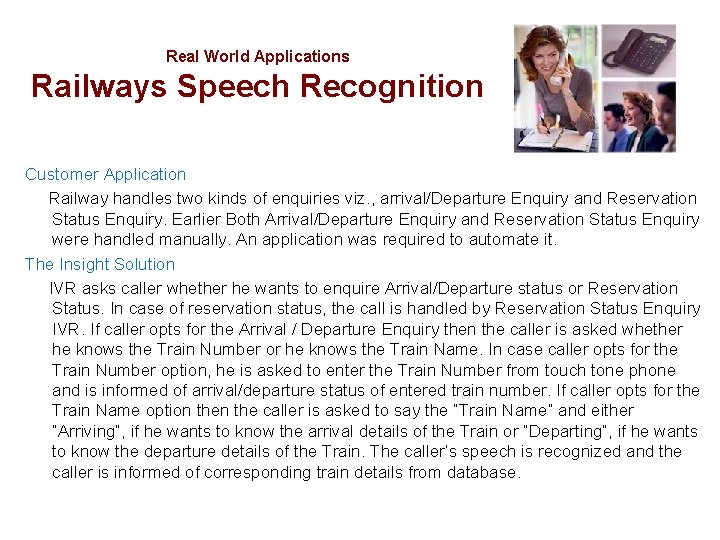 Real World Applications

Railways Speech Recognition

Customer Application

Railway handles two kinds of enquiries viz., arrival/Departure Enquiry and Reservation Status Enquiry. Earlier Both Arrival/Departure Enquiry and Reservation Status Enquiry were handled manually. An application was required to automate it.

The Insight Solution

IVR asks caller whether he wants to enquire Arrival/Departure status or Reservation Status. In case of reservation status, the call is handled by Reservation Status Enquiry IVR. If caller opts for the Arrival / Departure Enquiry then the caller is asked whether he knows the Train Number or he knows the Train Name. In case caller opts for the Train Number option, he is asked to enter the Train Number from touch tone phone and is informed of arrival/departure status of entered train number. If caller opts for the Train Name option then the caller is asked to say the "Train Name" and either "Arriving", if he wants to know the arrival details of the Train or "Departing", if he wants to know the departure details of the Train. The caller's speech is recognized and the caller is informed of corresponding train details from database.